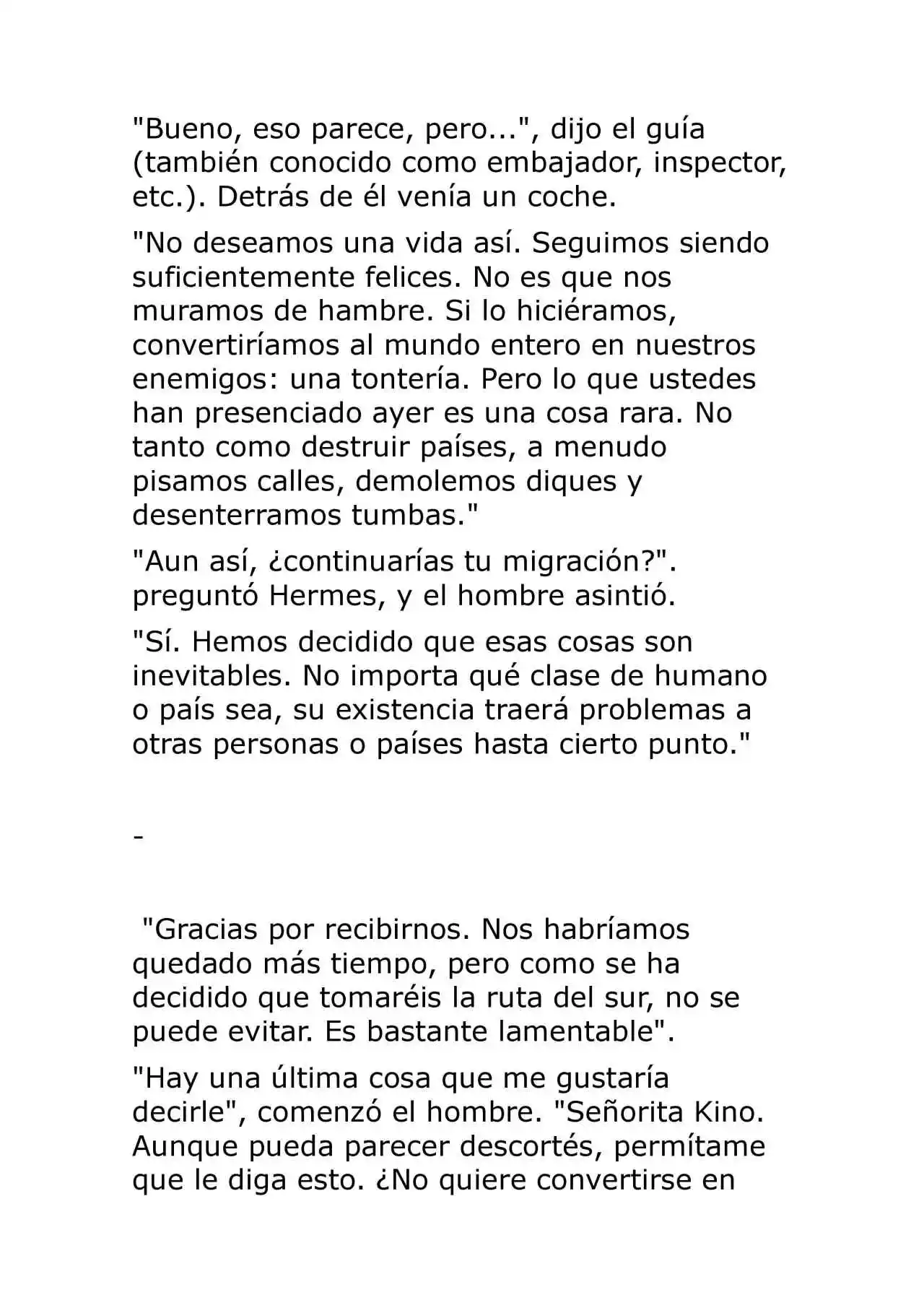 "Bueno, eso parece, pero...", dijo el guía (también conocido como embajador, inspector, etc.). Detrás de él venía un coche.

"No deseamos una vida así. Seguimos siendo suficientemente felices. No es que nos muramos de hambre. Si lo hiciéramos, convertiríamos al mundo entero en nuestros enemigos: una tontería. Pero lo que ustedes han presenciado ayer es una cosa rara. No tanto como destruir países, a menudo pisamos calles, demolemos diques y desenterramos tumbas."

"Aun así, ¿continuarías tu migración?". preguntó Hermes, y el hombre asintió.

"Sí. Hemos decidido que esas cosas son inevitables. No importa qué clase de humano o país sea, su existencia traerá problemas a otras personas o países hasta cierto punto."

-

"Gracias por recibirnos. Nos habríamos quedado más tiempo, pero como se ha decidido que tomaréis la ruta del sur, no se puede evitar. Es bastante lamentable".

"Hay una última cosa que me gustaría decirle", comenzó el hombre. "Señorita Kino. Aunque pueda parecer descortés, permítame que le diga esto. ¿No quiere convertirse en